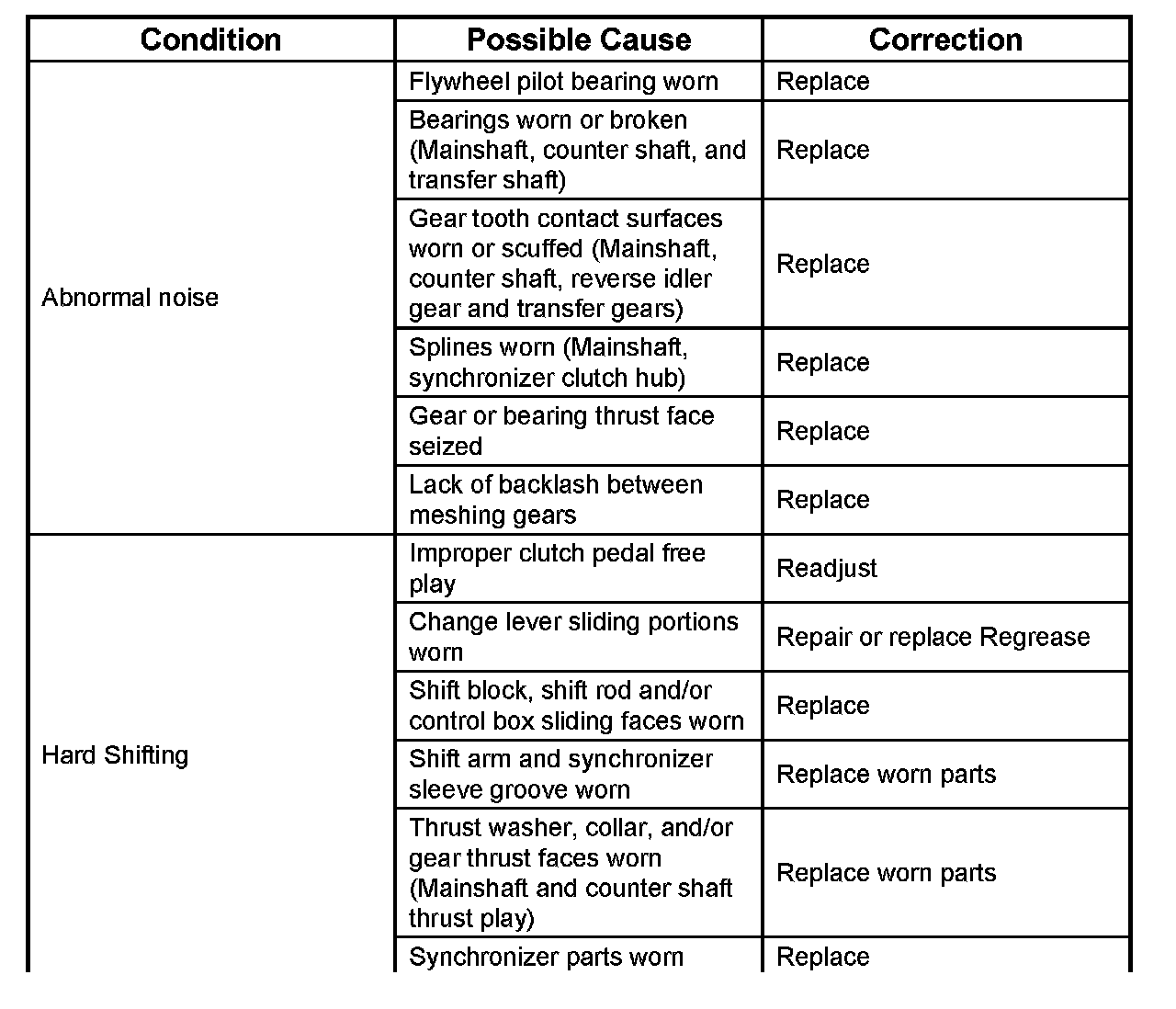 | Condition | Possible Cause | Correction |
|---|---|---|
| Abnormal noise | Flywheel pilot bearing worn | Replace |
| | Bearings worn or broken (Mainshaft, counter shaft, and transfer shaft) | Replace |
| | Gear tooth contact surfaces worn or scuffed (Mainshaft, counter shaft, reverse idler gear and transfer gears) | Replace |
| | Splines worn (Mainshaft, synchronizer clutch hub) | Replace |
| | Gear or bearing thrust face seized | Replace |
| | Lack of backlash between meshing gears | Replace |
| Hard Shifting | Improper clutch pedal free play | Readjust |
| | Change lever sliding portions worn | Repair or replace Regrease |
| | Shift block, shift rod and/or control box sliding faces worn | Replace |
| | Shift arm and synchronizer sleeve groove worn | Replace worn parts |
| | Thrust washer, collar, and/or gear thrust faces worn (Mainshaft and counter shaft thrust play) | Replace worn parts |
| | Synchronizer parts worn | Replace |